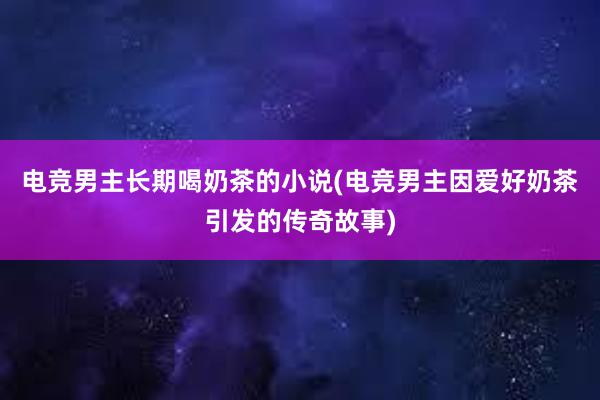 电竞男主长期喝奶茶的小说(电竞男主因爱好奶茶引发的传奇故事)